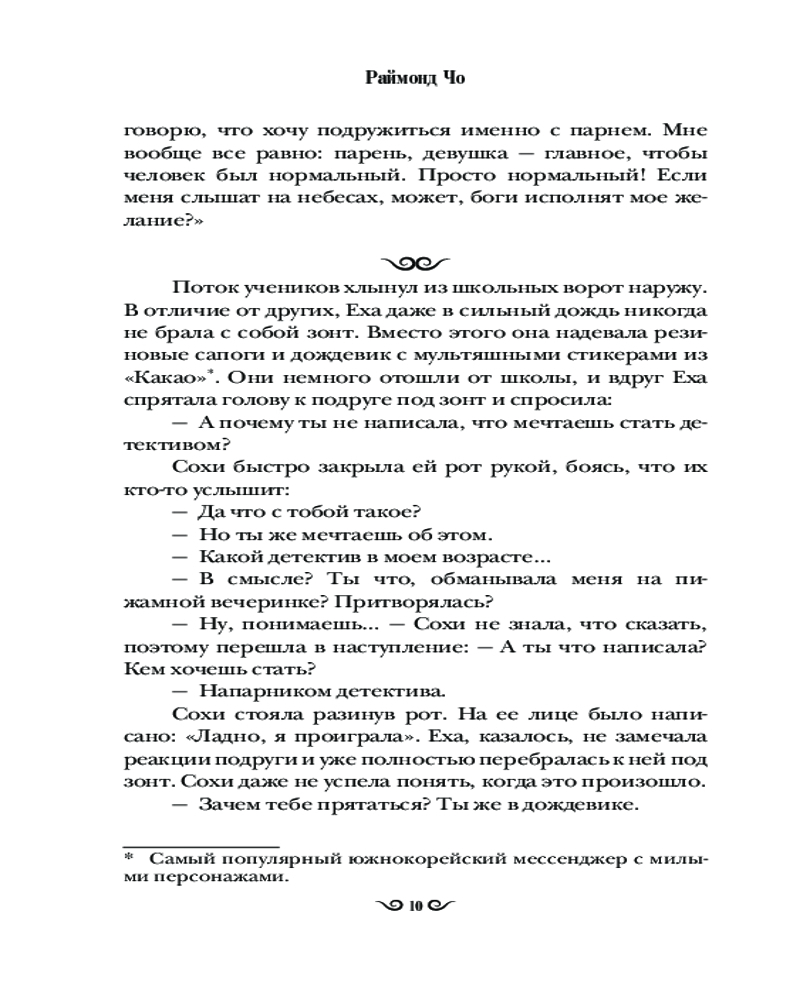 Раймонд Чо

говорю, что хочу подружиться именно с парнем. Мне вообще все равно: парень, девушка — главное, чтобы человек был нормальный. Просто нормальный! Если меня слышат на небесах, может, боги исполнят мое желание?»

Поток учеников хлынул из школьных ворот наружу. В отличие от других, Еха даже в сильный дождь никогда не брала с собой зонт. Вместо этого она надевала резиновые сапоги и дождевик с мультяшными стикерами из «Какао»*. Они немного отошли от школы, и вдруг Еха спрятала голову к подруге под зонт и спросила:

— А почему ты не написала, что мечтаешь стать детективом?

Сохи быстро закрыла ей рот рукой, боясь, что их кто-то услышит:

— Да что с тобой такое?

— Но ты же мечтаешь об этом.

— Какой детектив в моем возрасте...

— В смысле? Ты что, обманывала меня на пижамной вечеринке? Притворялась?

— Ну, понимаешь... — Сохи не знала, что сказать, поэтому перешла в наступление: — А ты что написала? Кем хочешь стать?

— Напарником детектива.

Сохи стояла разинув рот. На ее лице было написано: «Ладно, я проиграла». Еха, казалось, не замечала реакции подруги и уже полностью перебралась к ней под зонт. Сохи даже не успела понять, когда это произошло.

— Зачем тебе прятаться? Ты же в дождевике.

* Самый популярный южнокорейский мессенджер с милыми персонажами.

10